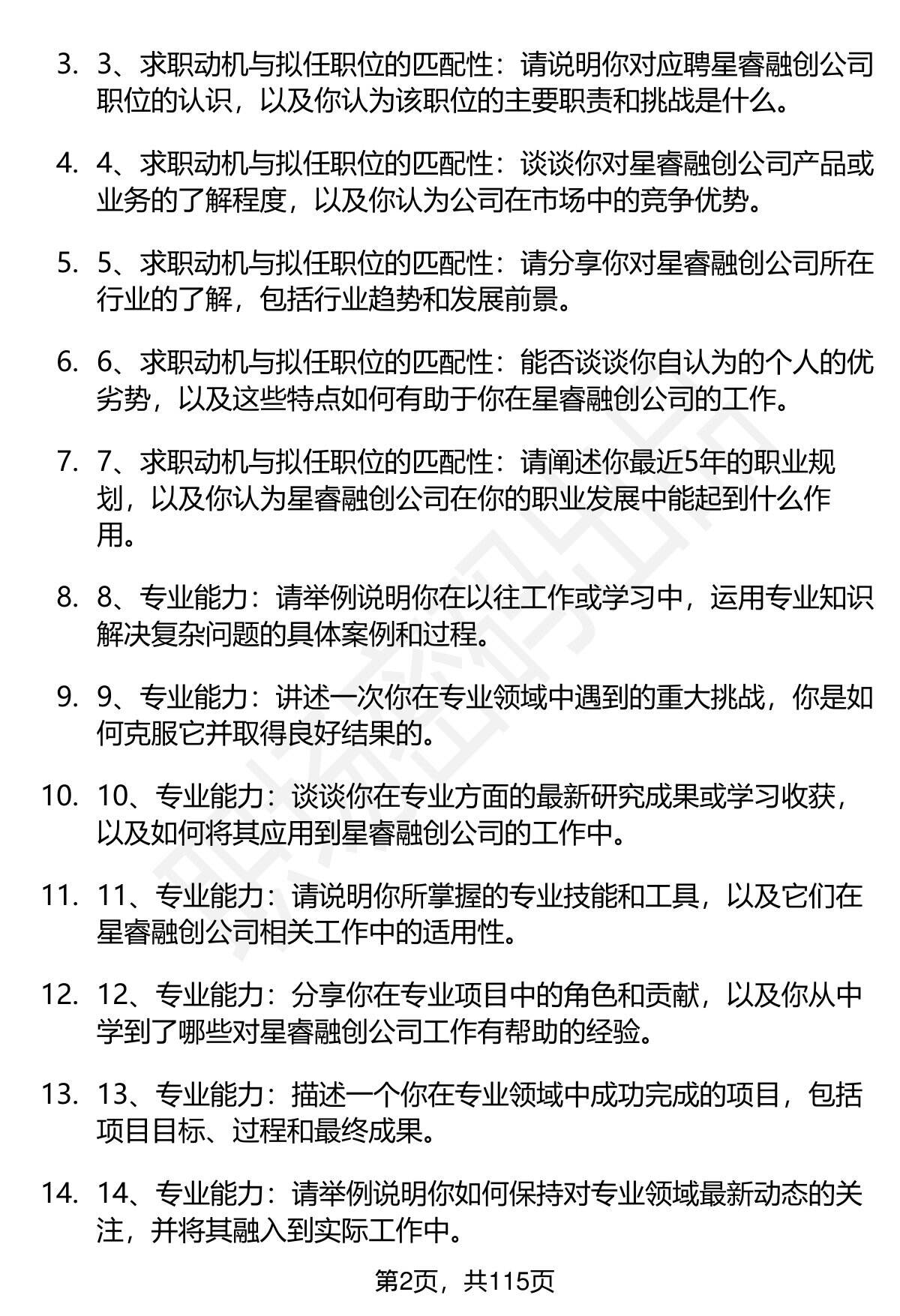 3. 3、求职动机与拟任职位的匹配性：请说明你对应聘星睿融创公司职位的认识，以及你认为该职位的主要职责和挑战是什么。

4. 4、求职动机与拟任职位的匹配性：谈谈你对星睿融创公司产品或业务的了解程度，以及你认为公司在市场中的竞争优势。

5. 5、求职动机与拟任职位的匹配性：请分享你对星睿融创公司所在行业的了解，包括行业趋势和发展前景。

6. 6、求职动机与拟任职位的匹配性：能否谈谈你自认为的个人的优劣势，以及这些特点如何有助于你在星睿融创公司的工作。

7. 7、求职动机与拟任职位的匹配性：请阐述你最近5年的职业规划，以及你认为星睿融创公司在你的职业发展中能起到什么作用。

8. 8、专业能力：请举例说明你在以往工作或学习中，运用专业知识解决复杂问题的具体案例和过程。

9. 9、专业能力：讲述一次你在专业领域中遇到的重大挑战，你是如何克服它并取得良好结果的。

10. 10、专业能力：谈谈你在专业方面的最新研究成果或学习收获，以及如何将其应用到星睿融创公司的工作中。

11. 11、专业能力：请说明你所掌握的专业技能和工具，以及它们在星睿融创公司相关工作中的适用性。

12. 12、专业能力：分享你在专业项目中的角色和贡献，以及你从中学到了哪些对星睿融创公司工作有帮助的经验。

13. 13、专业能力：描述一个你在专业领域中成功完成的项目，包括项目目标、过程和最终成果。

14. 14、专业能力：请举例说明你如何保持对专业领域最新动态的关注，并将其融入到实际工作中。

第2页，共115页